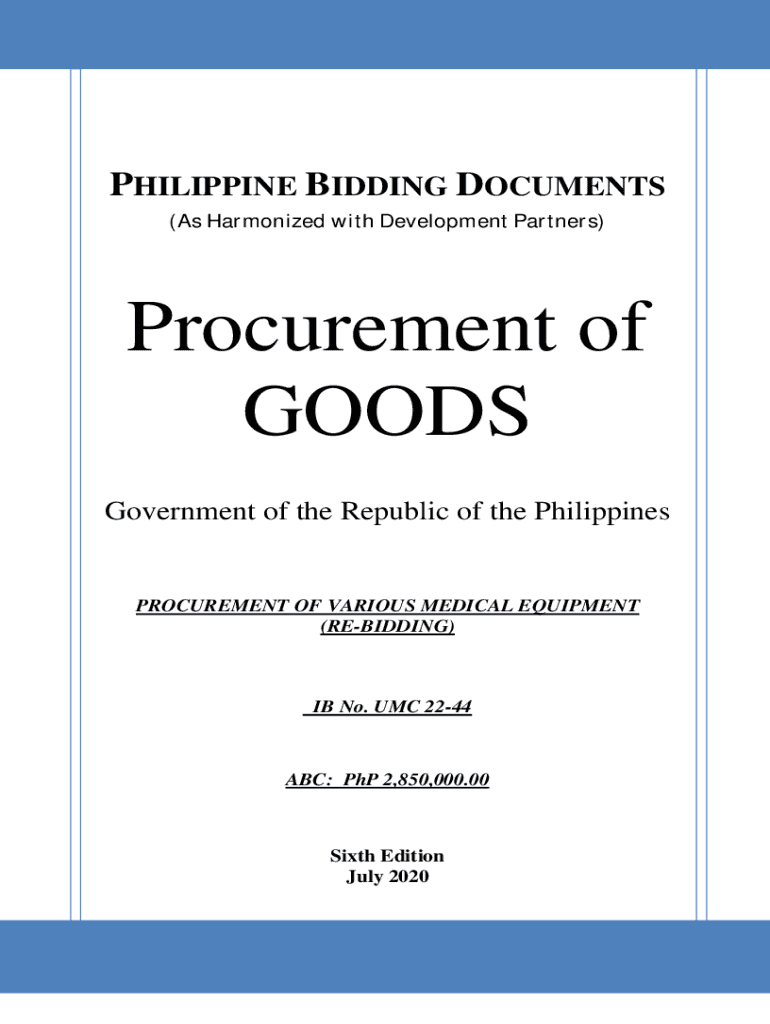 PHILIPPINE BIDDING DOCUMENTS
(As Harmonized with Development Partners)

Procurement of GOODS

Government of the Republic of the Philippines

PROCUREMENT OF VARIOUS MEDICAL EQUIPMENT (RE-BIDDING)

IB No. UMC 22-44

ABC: PhP 2,850,000.00

Sixth Edition
July 2020